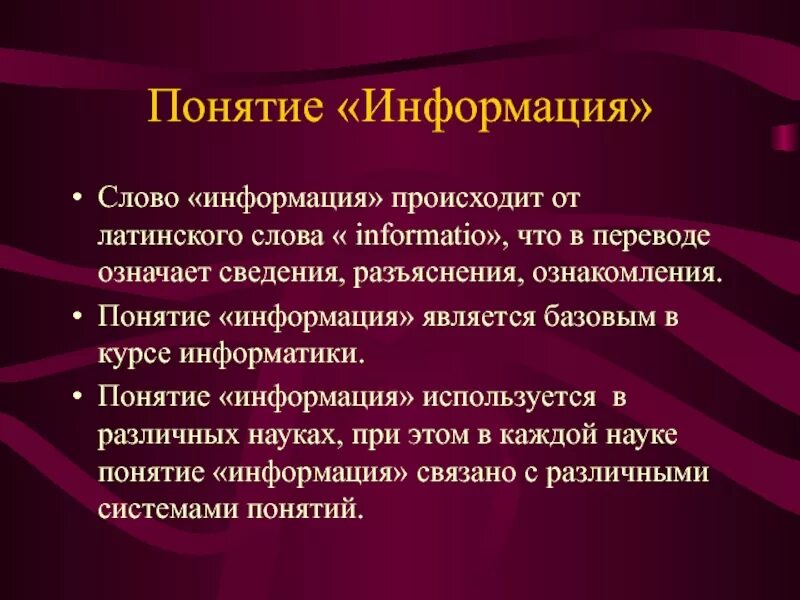 Понятие «Информация»

• Слово «информация» происходит от латинского слова « informatio», что в переводе означает сведения, разъяснения, ознакомления.

• Понятие «информация» является базовым в курсе информатики.

• Понятие «информация» используется в различных науках, при этом в каждой науке понятие «информация» связано с различными системами понятий.